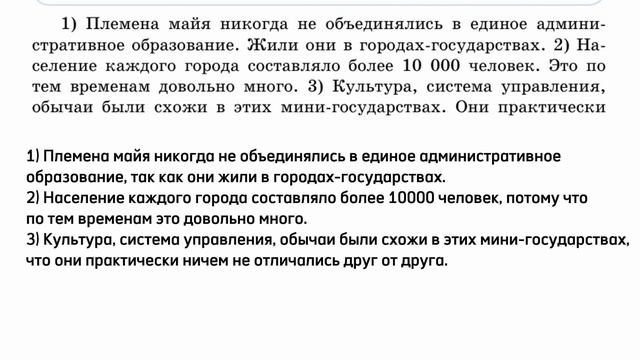 1) Племена майя никогда не объединялись в единое административное образование. Жили они в городах-государствах. 2) Население каждого города составляло более 10 000 человек. Это по тем временам довольно много. 3) Культура, система управления, обычаи были схожи в этих мини-государствах. Они практически

1) Племена майя никогда не объединялись в единое административное образование, так как они жили в городах-государствах.
2) Население каждого города составляло более 10000 человек, потому что по тем временам это довольно много.
3) Культура, система управления, обычаи были схожи в этих мини-государствах, что они практически ничем не отличались друг от друга.